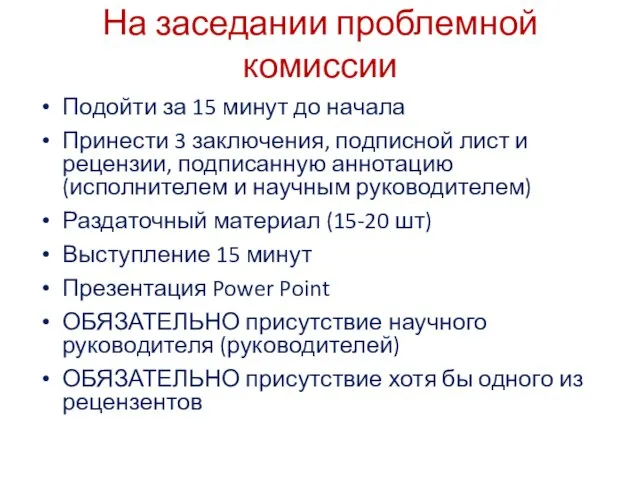 На заседании проблемной комиссии

• Подойти за 15 минут до начала
• Принести 3 заключения, подписной лист и рецензии, подписанную аннотацию (исполнителем и научным руководителем)
• Раздаточный материал (15-20 шт)
• Выступление 15 минут
• Презентация Power Point
• ОБЯЗАТЕЛЬНО присутствие научного руководителя (руководителей)
• ОБЯЗАТЕЛЬНО присутствие хотя бы одного из рецензентов